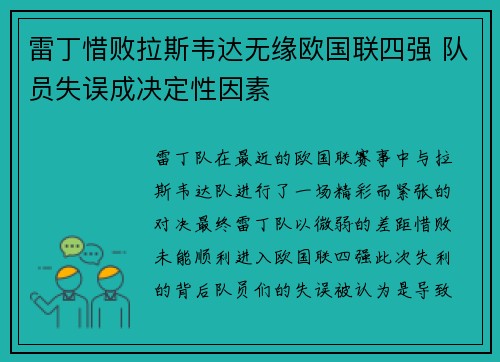 雷丁惜败拉斯韦达无缘欧国联四强 队员失误成决定性因素

雷丁队在最近的欧国联赛事中与拉斯韦达队进行了一场精彩而紧张的对决最终雷丁队以微弱的差距惜败未能顺利进入欧国联四强此次失利的背后队员们的失误被认为是导致